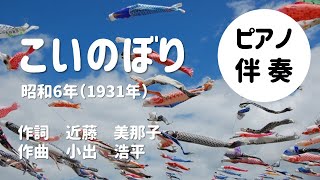 こいのぼり

昭和6年（1931年）

作詞　近藤　美那子
作曲　小出　浩平

ピアノ
伴奏